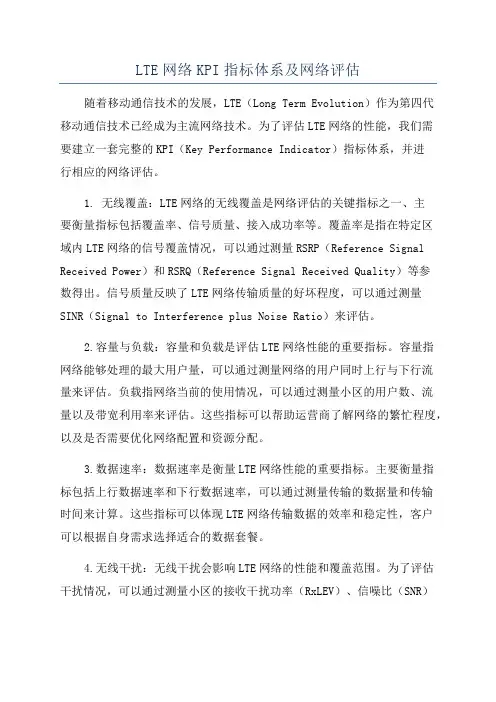 LTE 网络 KPI 指标体系及网络评估

随着移动通信技术的发展，LTE（Long Term Evolution）作为第四代移动通信技术已经成为主流网络技术。为了评估 LTE 网络的性能，我们需要建立一套完整的 KPI（Key Performance Indicator）指标体系，并进行相应的网络评估。

1. 无线覆盖：LTE 网络的无线覆盖是网络评估的关键指标之一、主要衡量指标包括覆盖率、信号质量、接入成功率等。覆盖率是指在特定区域内 LTE 网络的信号覆盖情况，可以通过测量 RSRP（Reference Signal Received Power）和 RSRQ（Reference Signal Received Quality）等参数得出。信号质量反映了 LTE 网络传输质量的好坏程度，可以通过测量 SINR（Signal to Interference plus Noise Ratio）来评估。

2. 容量与负载：容量和负载是评估 LTE 网络性能的重要指标。容量指网络能够处理的最大用户量，可以通过测量网络的用户同时上行与下行流量来评估。负载指网络当前的使用情况，可以通过测量小区的用户数、流量以及带宽利用率来评估。这些指标可以帮助运营商了解网络的繁忙程度，以及是否需要优化网络配置和资源分配。

3. 数据速率：数据速率是衡量 LTE 网络性能的重要指标。主要衡量指标包括上行数据速率和下行数据速率，可以通过测量传输的数据量和传输时间来计算。这些指标可以体现 LTE 网络传输数据的效率和稳定性，客户可以根据自身需求选择适合的数据套餐。

4. 无线干扰：无线干扰会影响 LTE 网络的性能和覆盖范围。为了评估干扰情况，可以通过测量小区的接收干扰功率（RxLEV）、信噪比（SNR）